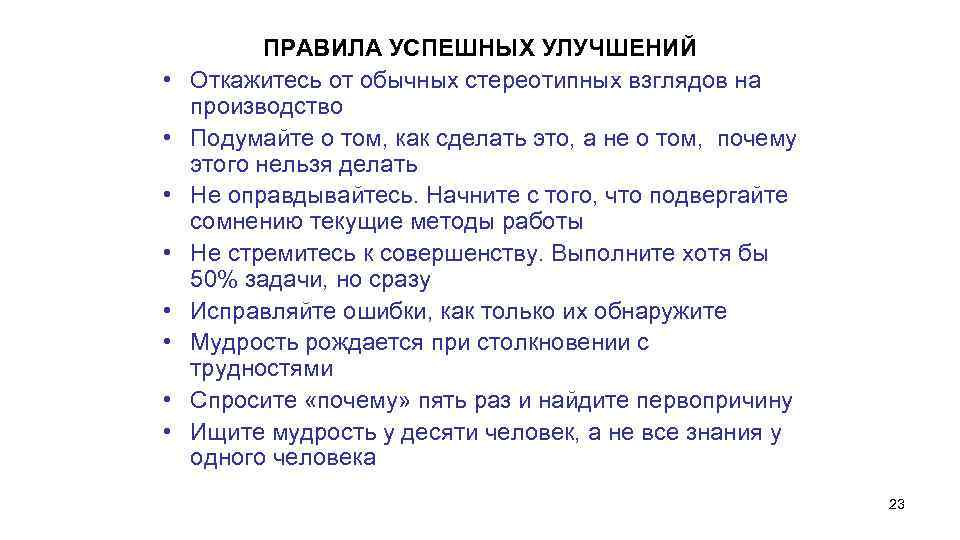 ПРАВИЛА УСПЕШНЫХ УЛУЧШЕНИЙ

• Откажитесь от обычных стереотипных взглядов на производство
• Подумайте о том, как сделать это, а не о том,  почему этого нельзя делать
• Не оправдывайтесь. Начните с того, что подвергайте сомнению текущие методы работы
• Не стремитесь к совершенству. Выполните хотя бы 50% задачи, но сразу
• Исправляйте ошибки, как только их обнаружите
• Мудрость рождается при столкновении с трудностями
• Спросите «почему» пять раз и найдите первопричину
• Ищите мудрость у десяти человек, а не все знания у одного человека

23